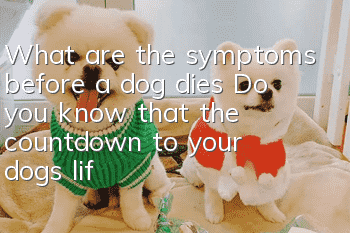 What are the symptoms before a dog dies Do you know that the countdown to your dogs lif